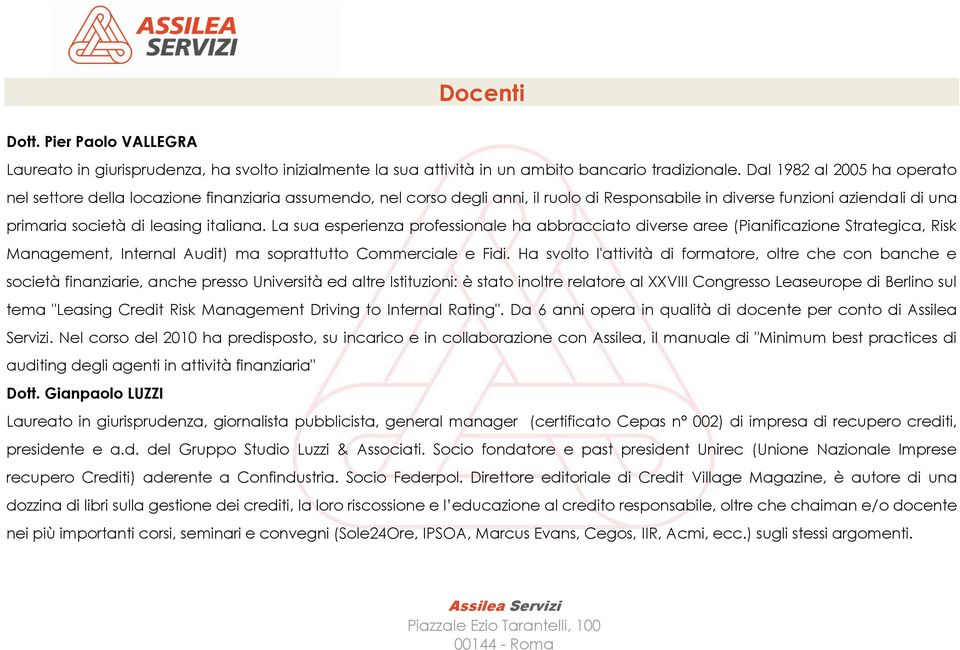 ASSILEA SERVIZI

Docenti

Dott. Pier Paolo VALLEGRA

Laureato in giurisprudenza, ha svolto inizialmente la sua attività in un ambito bancario tradizionale. Dal 1982 al 2005 ha operato nel settore della locazione finanziaria assumendo, nel corso degli anni, il ruolo di Responsabile in diverse funzioni aziendali di una primaria società di leasing italiana. La sua esperienza professionale ha abbracciato diverse aree (Pianificazione Strategica, Risk Management, Internal Audit) ma soprattutto Commerciale e Fidi. Ha svolto l'attività di formatore, oltre che con banche e società finanziarie, anche presso Università ed altre Istituzioni: è stato inoltre relatore al XXVIII Congresso Leaseurope di Berlino sul tema "Leasing Credit Risk Management Driving to Internal Rating". Da 6 anni opera in qualità di docente per conto di Assilea Servizi. Nel corso del 2010 ha predisposto, su incarico e in collaborazione con Assilea, il manuale di "Minimum best practices di auditing degli agenti in attività finanziaria"

Dott. Gianpaolo LUZZI

Laureato in giurisprudenza, giornalista pubblicista, general manager (certificato Cepas n° 002) di impresa di recupero crediti, presidente e a.d. del Gruppo Studio Luzzi & Associati. Socio fondatore e past president Unirec (Unione Nazionale Imprese recupero Crediti) aderente a Confindustria. Socio Federpol. Direttore editoriale di Credit Village Magazine, è autore di una dozzina di libri sulla gestione dei crediti, la loro riscossione e l'educazione al credito responsabile, oltre che chaiman e/o docente nei più importanti corsi, seminari e convegni (Sole24Ore, IPSOA, Marcus Evans, Cegos, IIR, Acmi, ecc.) sugli stessi argomenti.

Assilea Servizi
Piazzale Ezio Tarantelli, 100
00144 - Roma